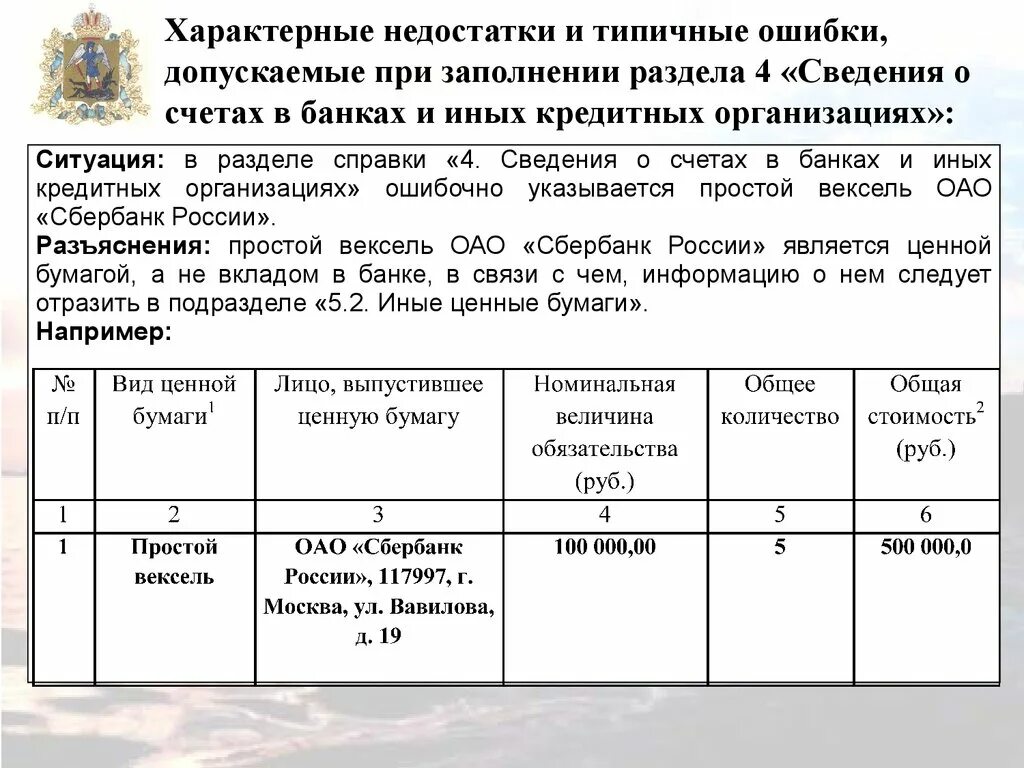 Характерные недостатки и типичные ошибки, допускаемые при заполнении раздела 4 «Сведения о счетах в банках и иных кредитных организациях»:

Ситуация: в разделе справки «4. Сведения о счетах в банках и иных кредитных организациях» ошибочно указывается простой вексель ОАО «Сбербанк России».

Разъяснения: простой вексель ОАО «Сбербанк России» является ценной бумагой, а не вкладом в банке, в связи с чем, информацию о нем следует отразить в подразделе «5.2. Иные ценные бумаги».

Например:

| № п/п | Вид ценной бумаги$^1$ | Лицо, выпустившее ценную бумагу | Номинальная величина обязательства (руб.) | Общее количество | Общая стоимость$^2$ (руб.) |
|---|---|---|---|---|---|
| 1 | 2 | 3 | 4 | 5 | 6 |
| 1 | Простой вексель | ОАО «Сбербанк России», 117997, г. Москва, ул. Вавилова, д. 19 | 100 000,00 | 5 | 500 000,0 |